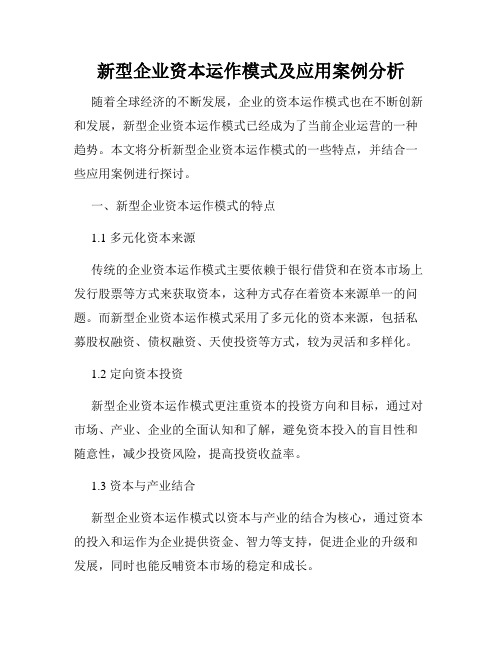 新型企业资本运作模式及应用案例分析

随着全球经济的不断发展，企业的资本运作模式也在不断创新和发展，新型企业资本运作模式已经成为了当前企业运营的一种趋势。本文将分析新型企业资本运作模式的一些特点，并结合一些应用案例进行探讨。

一、新型企业资本运作模式的特点

1.1 多元化资本来源

传统的企业资本运作模式主要依赖于银行借贷和在资本市场上发行股票等方式来获取资本，这种方式存在着资本来源单一的问题。而新型企业资本运作模式采用了多元化的资本来源，包括私募股权融资、债权融资、天使投资等方式，较为灵活和多样化。

1.2 定向资本投资

新型企业资本运作模式更注重资本的投资方向和目标，通过对市场、产业、企业的全面认知和了解，避免资本投入的盲目性和随意性，减少投资风险，提高投资收益率。

1.3 资本与产业结合

新型企业资本运作模式以资本与产业的结合为核心，通过资本的投入和运作为企业提供资金、智力等支持，促进企业的升级和发展，同时也能反哺资本市场的稳定和成长。